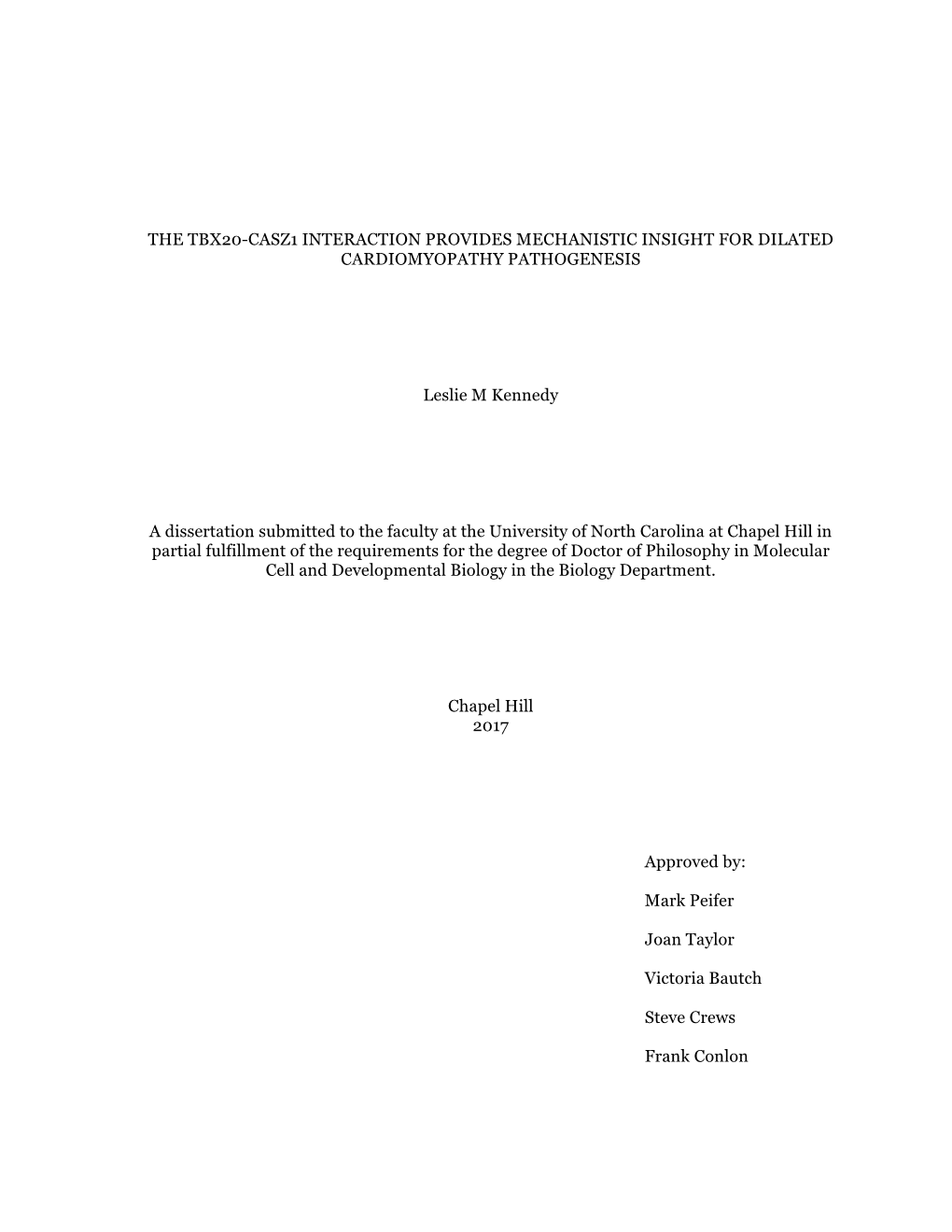 THE TBX20-CASZ1 INTERACTION PROVIDES MECHANISTIC INSIGHT FOR DILATED CARDIOMYOPATHY PATHOGENESIS

Leslie M Kennedy

A dissertation submitted to the faculty at the University of North Carolina at Chapel Hill in partial fulfillment of the requirements for the degree of Doctor of Philosophy in Molecular Cell and Developmental Biology in the Biology Department.

Chapel Hill
2017

Approved by:

Mark Peifer

Joan Taylor

Victoria Bautch

Steve Crews

Frank Conlon